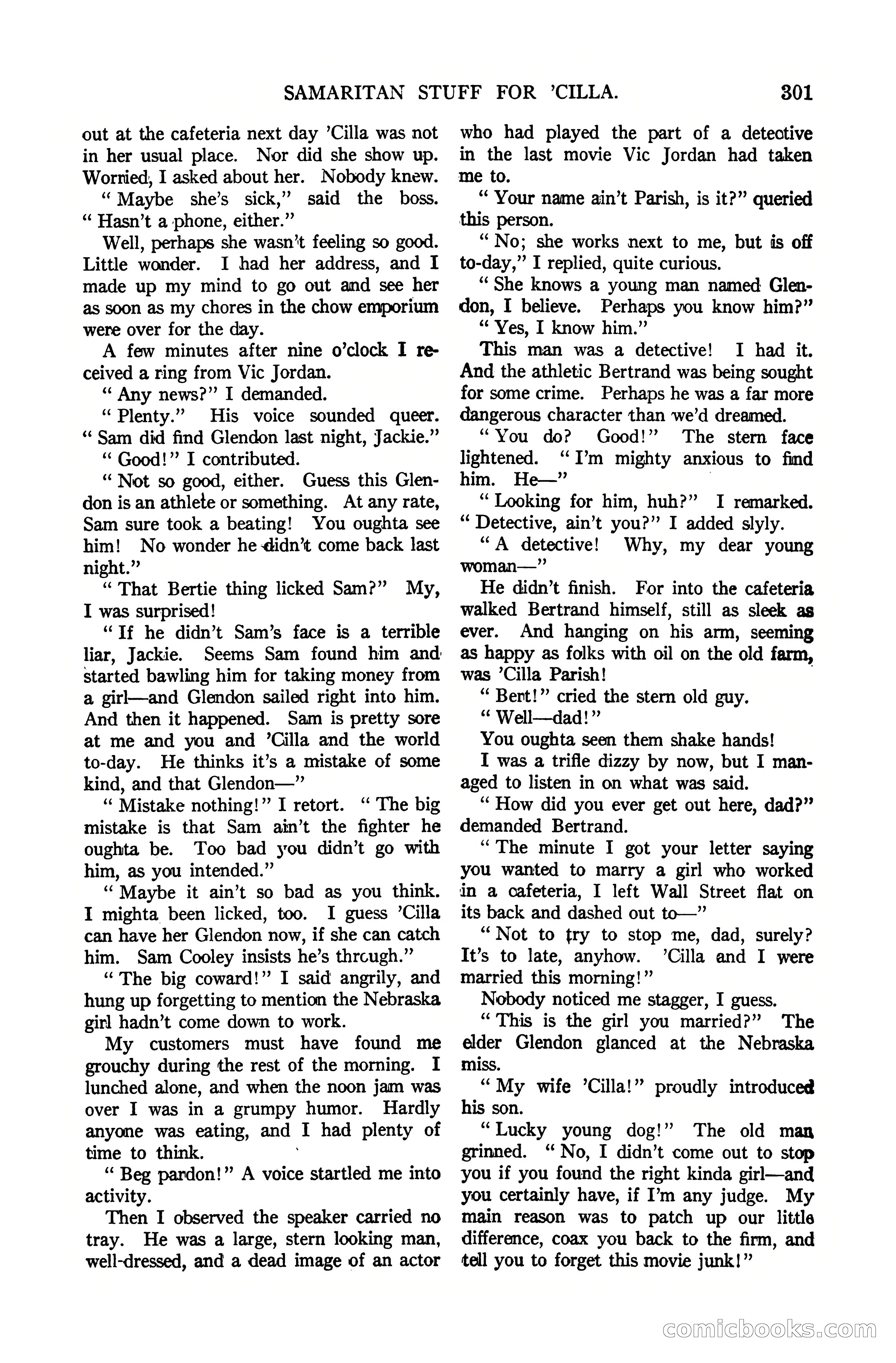 SAMARITAN STUFF FOR 'CILLA. 301

out at the cafeteria next day 'Cilla was not in her usual place. Nor did she show up. Worried, I asked about her. Nobody knew.

" Maybe she's sick," said the boss. " Hasn't a phone, either."

Well, perhaps she wasn't feeling so good. Little wonder. I had her address, and I made up my mind to go out and see her as soon as my chores in the chow emporium were over for the day.

A few minutes after nine o'clock I received a ring from Vic Jordan.

" Any news?" I demanded.

" Plenty." His voice sounded queer. " Sam did find Glendon last night, Jackie."

" Good!" I contributed.

" Not so good, either. Guess this Glendon is an athlete or something. At any rate, Sam sure took a beating! You oughta see him! No wonder he didn't come back last night."

" That Bertie thing licked Sam?" My, I was surprised!

" If he didn't Sam's face is a terrible liar, Jackie. Seems Sam found him and started bawling him for taking money from a girl—and Glendon sailed right into him. And then it happened. Sam is pretty sore at me and you and 'Cilla and the world to-day. He thinks it's a mistake of some kind, and that Glendon—"

" Mistake nothing!" I retort. " The big mistake is that Sam ain't the fighter he oughta be. Too bad you didn't go with him, as you intended."

" Maybe it ain't so bad as you think. I mighta been licked, too. I guess 'Cilla can have her Glendon now, if she can catch him. Sam Cooley insists he's through."

" The big coward!" I said angrily, and hung up forgetting to mention the Nebraska girl hadn't come down to work.

My customers must have found me grouchy during the rest of the morning. I lunched alone, and when the noon jam was over I was in a grumpy humor. Hardly anyone was eating, and I had plenty of time to think.

" Beg pardon!" A voice startled me into activity.

Then I observed the speaker carried no tray. He was a large, stern looking man, well-dressed, and a dead image of an actor who had played the part of a detective in the last movie Vic Jordan had taken me to.

" Your name ain't Parish, is it?" queried this person.

" No; she works next to me, but is off to-day," I replied, quite curious.

" She knows a young man named Glendon, I believe. Perhaps you know him?"

" Yes, I know him."

This man was a detective! I had it. And the athletic Bertrand was being sought for some crime. Perhaps he was a far more dangerous character than we'd dreamed.

" You do? Good!" The stern face lightened. " I'm mighty anxious to find him. He—"

" Looking for him, huh?" I remarked. " Detective, ain't you?" I added slyly.

" A detective! Why, my dear young woman—"

He didn't finish. For into the cafeteria walked Bertrand himself, still as sleek as ever. And hanging on his arm, seeming as happy as folks with oil on the old farm, was 'Cilla Parish!

" Bert!" cried the stern old guy.

" Well—dad!"

You oughta seen them shake hands!

I was a trifle dizzy by now, but I managed to listen in on what was said.

" How did you ever get out here, dad?" demanded Bertrand.

" The minute I got your letter saying you wanted to marry a girl who worked in a cafeteria, I left Wall Street flat on its back and dashed out to—"

" Not to try to stop me, dad, surely? It's to late, anyhow. 'Cilla and I were married this morning!"

Nobody noticed me stagger, I guess.

" This is the girl you married?" The elder Glendon glanced at the Nebraska miss.

" My wife 'Cilla!" proudly introduced his son.

" Lucky young dog!" The old man grinned. " No, I didn't come out to stop you if you found the right kinda girl—and you certainly have, if I'm any judge. My main reason was to patch up our little difference, coax you back to the firm, and tell you to forget this movie junk!"

comicbooks.com